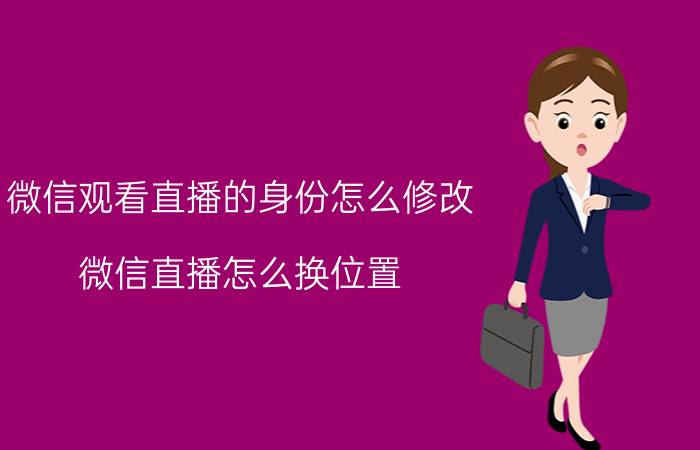 微信观看直播的身份怎么修改

微信直播怎么换位置